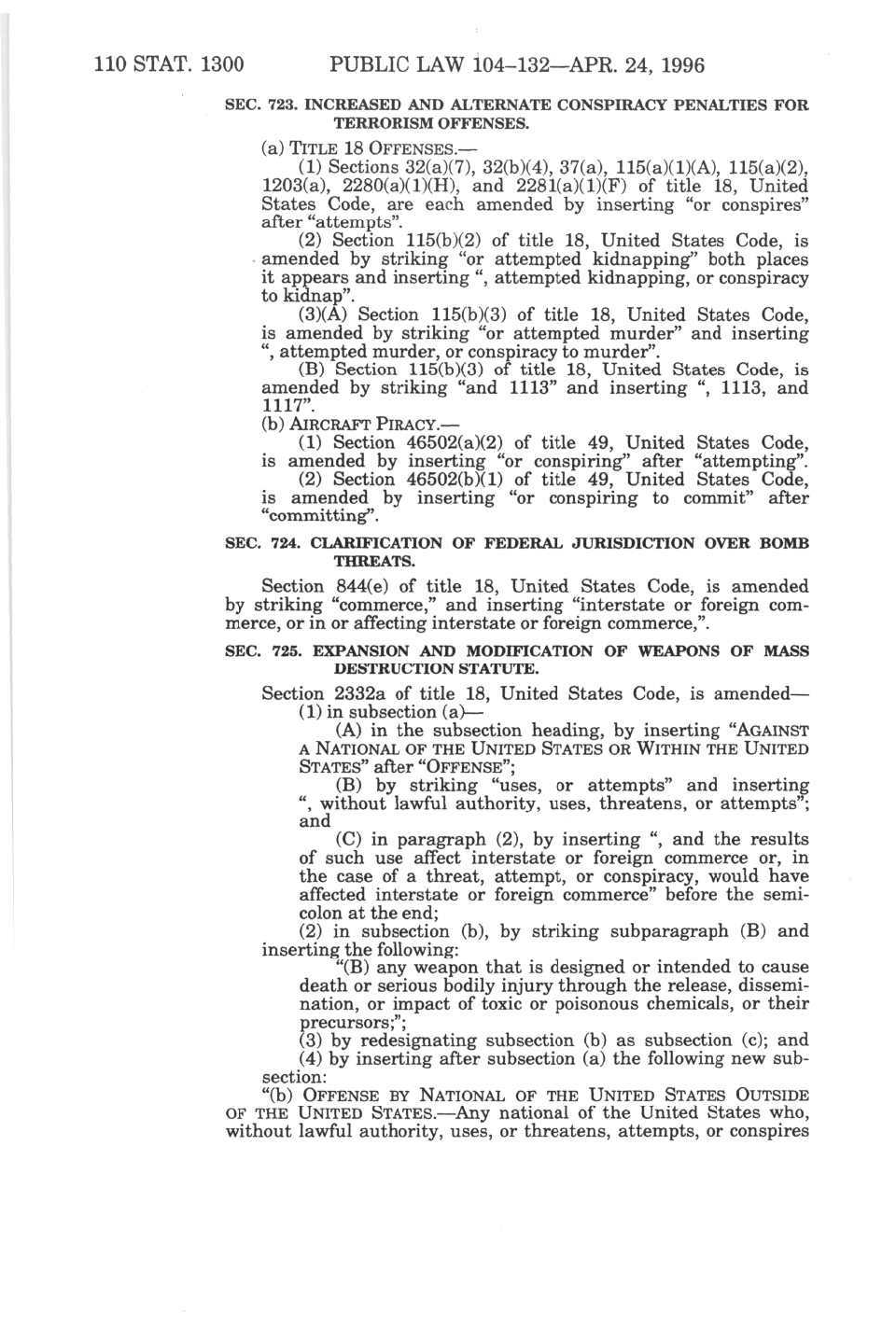 110 STAT. 1300 PUBLIC LAW 104–132—APR. 24, 1996

SEC. 723. INCREASED AND ALTERNATE CONSPIRACY PENALTIES FOR TERRORISM OFFENSES.

(a) TITLE 18 OFFENSES.—

(1) Sections 32(a)(7), 32(b)(4), 37(a), 115(a)(1)(A), 115(a)(2), 1203(a), 2280(a)(1)(H), and 2281(a)(1)(F) of title 18, United States Code, are each amended by inserting "or conspires" after "attempts".

(2) Section 115(b)(2) of title 18, United States Code, is amended by striking "or attempted kidnapping" both places it appears and inserting ", attempted kidnapping, or conspiracy to kidnap".

(3)(A) Section 115(b)(3) of title 18, United States Code, is amended by striking "or attempted murder" and inserting ", attempted murder, or conspiracy to murder".

(B) Section 115(b)(3) of title 18, United States Code, is amended by striking "and 1113" and inserting ", 1113, and 1117".

(b) AIRCRAFT PIRACY.—

(1) Section 46502(a)(2) of title 49, United States Code, is amended by inserting "or conspiring" after "attempting".

(2) Section 46502(b)(1) of title 49, United States Code, is amended by inserting "or conspiring to commit" after "committing".

SEC. 724. CLARIFICATION OF FEDERAL JURISDICTION OVER BOMB THREATS.

Section 844(e) of title 18, United States Code, is amended by striking "commerce," and inserting "interstate or foreign commerce, or in or affecting interstate or foreign commerce,".

SEC. 725. EXPANSION AND MODIFICATION OF WEAPONS OF MASS DESTRUCTION STATUTE.

Section 2332a of title 18, United States Code, is amended—

(1) in subsection (a)—

(A) in the subsection heading, by inserting "AGAINST A NATIONAL OF THE UNITED STATES OR WITHIN THE UNITED STATES" after "OFFENSE";

(B) by striking "uses, or attempts" and inserting ", without lawful authority, uses, threatens, or attempts"; and

(C) in paragraph (2), by inserting ", and the results of such use affect interstate or foreign commerce or, in the case of a threat, attempt, or conspiracy, would have affected interstate or foreign commerce" before the semicolon at the end;

(2) in subsection (b), by striking subparagraph (B) and inserting the following:

"(B) any weapon that is designed or intended to cause death or serious bodily injury through the release, dissemination, or impact of toxic or poisonous chemicals, or their precursors;";

(3) by redesignating subsection (b) as subsection (c); and

(4) by inserting after subsection (a) the following new subsection:

"(b) OFFENSE BY NATIONAL OF THE UNITED STATES OUTSIDE OF THE UNITED STATES.—Any national of the United States who, without lawful authority, uses, or threatens, attempts, or conspires